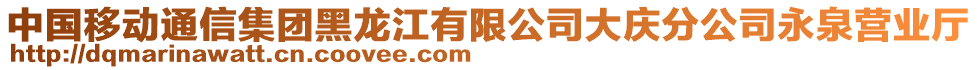 中国移动通信集团黑龙江有限公司大庆分公司永泉营业厅
http://dqmarinawatt.cn.coovee.com